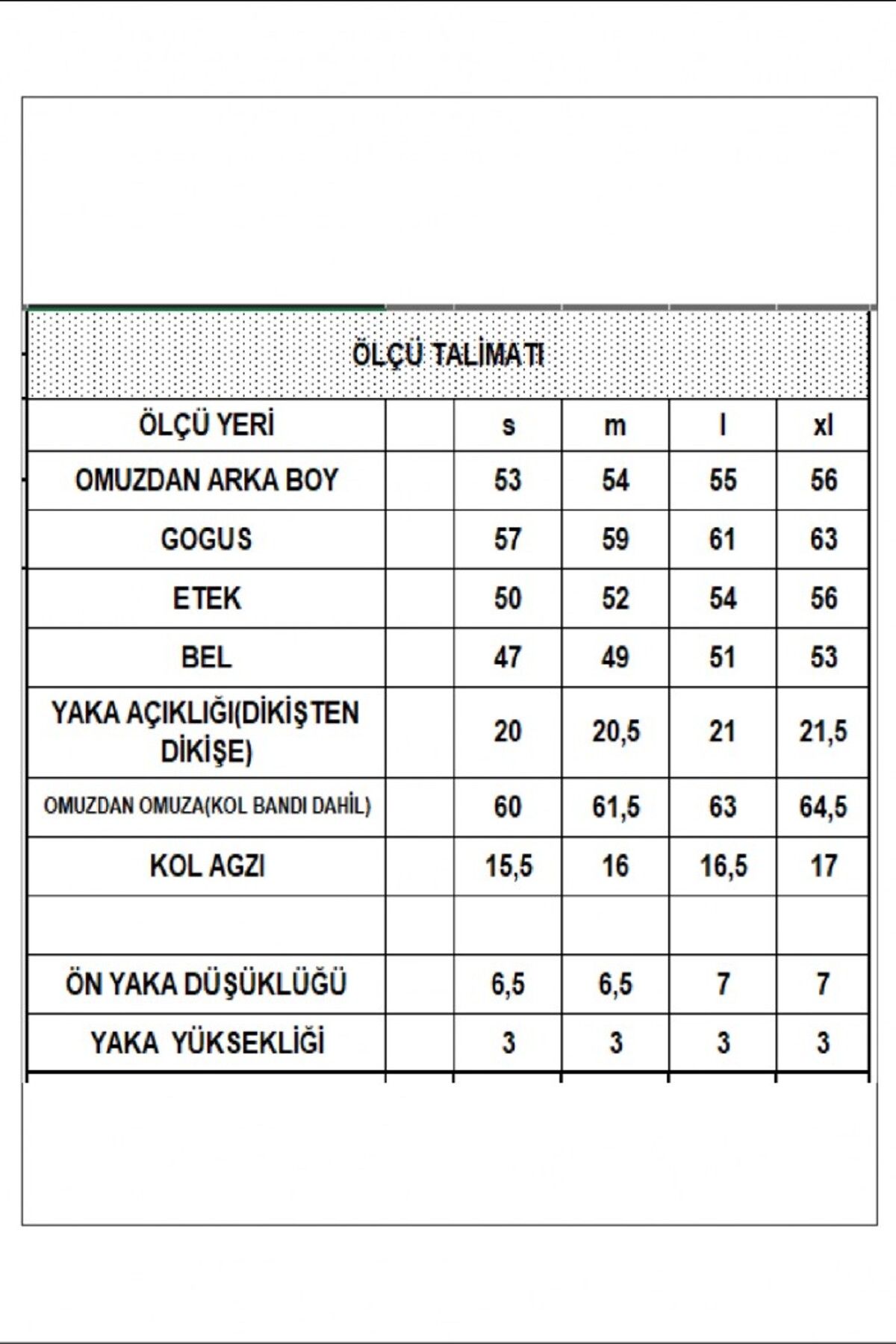 ÖLÇÜ TALİMATI

| ÖLÇÜ YERİ | | s | m | l | xl |
|---|---|---|---|---|---|
| OMUZDAN ARKA BOY | | 53 | 54 | 55 | 56 |
| GOGUS | | 57 | 59 | 61 | 63 |
| ETEK | | 50 | 52 | 54 | 56 |
| BEL | | 47 | 49 | 51 | 53 |
| YAKA AÇIKLIĞI(DİKİŞTEN DİKİŞE) | | 20 | 20,5 | 21 | 21,5 |
| OMUZDAN OMUZA(KOL BANDI DAHİL) | | 60 | 61,5 | 63 | 64,5 |
| KOL AGZI | | 15,5 | 16 | 16,5 | 17 |
| | | | | | |
| ÖN YAKA DÜŞÜKLÜĞÜ | | 6,5 | 6,5 | 7 | 7 |
| YAKA YÜKSEKLİĞİ | | 3 | 3 | 3 | 3 |